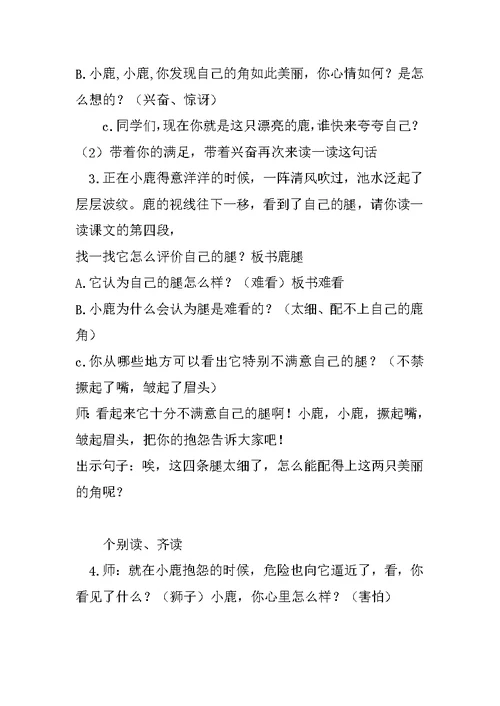 B.小鹿,小鹿,你发现自己的角如此美丽，你心情如何？是怎么想的？（兴奋、惊讶）

c.同学们,现在你就是这只漂亮的鹿,谁快来夸夸自己？

（2）带着你的满足，带着兴奋再次来读一读这句话

3.正在小鹿得意洋洋的时候，一阵清风吹过，池水泛起了层层波纹。鹿的视线往下一移，看到了自己的腿，请你读一读课文的第四段，

找一找它怎么评价自己的腿？板书鹿腿

A.它认为自己的腿怎么样？（难看）板书难看

B.小鹿为什么会认为腿是难看的？（太细、配不上自己的鹿角）

c.你从哪些地方可以看出它特别不满意自己的腿？（不禁撅起了嘴，皱起了眉头）

师:看起来它十分不满意自己的腿啊！小鹿，小鹿，撅起嘴，皱起眉头，把你的抱怨告诉大家吧！

出示句子：唉，这四条腿太细了，怎么能配得上这两只美丽的角呢？

个别读、齐读

4.师：就在小鹿抱怨的时候，危险也向它逼近了，看，你看见了什么？（狮子）小鹿，你心里怎么样？（害怕）